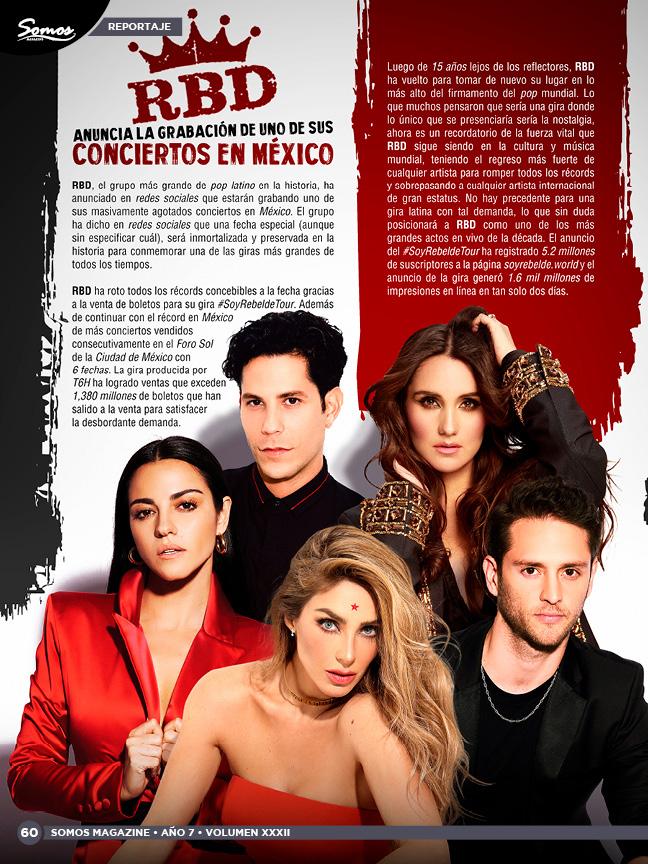 Somos

REPORTAJE

RBD

ANUNCIA LA GRABACIÓN DE UNO DE SUS

CONCIERTOS EN MÉXICO

RBD, el grupo más grande de pop latino en la historia, ha anunciado en redes sociales que estarán grabando uno de sus masivamente agotados conciertos en México. El grupo ha dicho en redes sociales que una fecha especial (aunque sin especificar cuál), será inmortalizada y preservada en la historia para conmemorar una de las giras más grandes de todos los tiempos.

RBD ha roto todos los récords concebibles a la fecha gracias a la venta de boletos para su gira #SoyRebeldeTour. Además de continuar con el récord en México de más conciertos vendidos consecutivamente en el Foro Sol de la Ciudad de México con 6 fechas. La gira producida por T6H ha logrado ventas que exceden 1,380 millones de boletos que han salido a la venta para satisfacer la desbordante demanda.

Luego de 15 años lejos de los reflectores, RBD ha vuelto para tomar de nuevo su lugar en lo más alto del firmamento del pop mundial. Lo que muchos pensaron que sería una gira donde lo único que se presenciaría sería la nostalgia, ahora es un recordatorio de la fuerza vital que RBD sigue siendo en la cultura y música mundial, teniendo el regreso más fuerte de cualquier artista para romper todos los récords y sobrepasando a cualquier artista internacional de gran estatus. No hay precedente para una gira latina con tal demanda, lo que sin duda posicionará a RBD como uno de los más grandes actos en vivo de la década. El anuncio del #SoyRebeldeTour ha registrado 5.2 millones de suscriptores a la página soyrebelde.world y el anuncio de la gira generó 1.6 mil millones de impresiones en línea en tan solo dos días.

60 SOMOS MAGAZINE • AÑO 7 • VOLUMEN XXXII